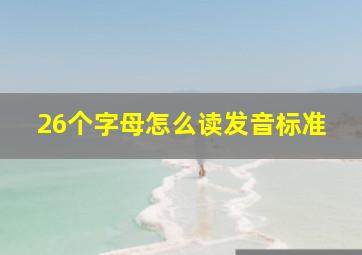 26个字母怎么读发音标准